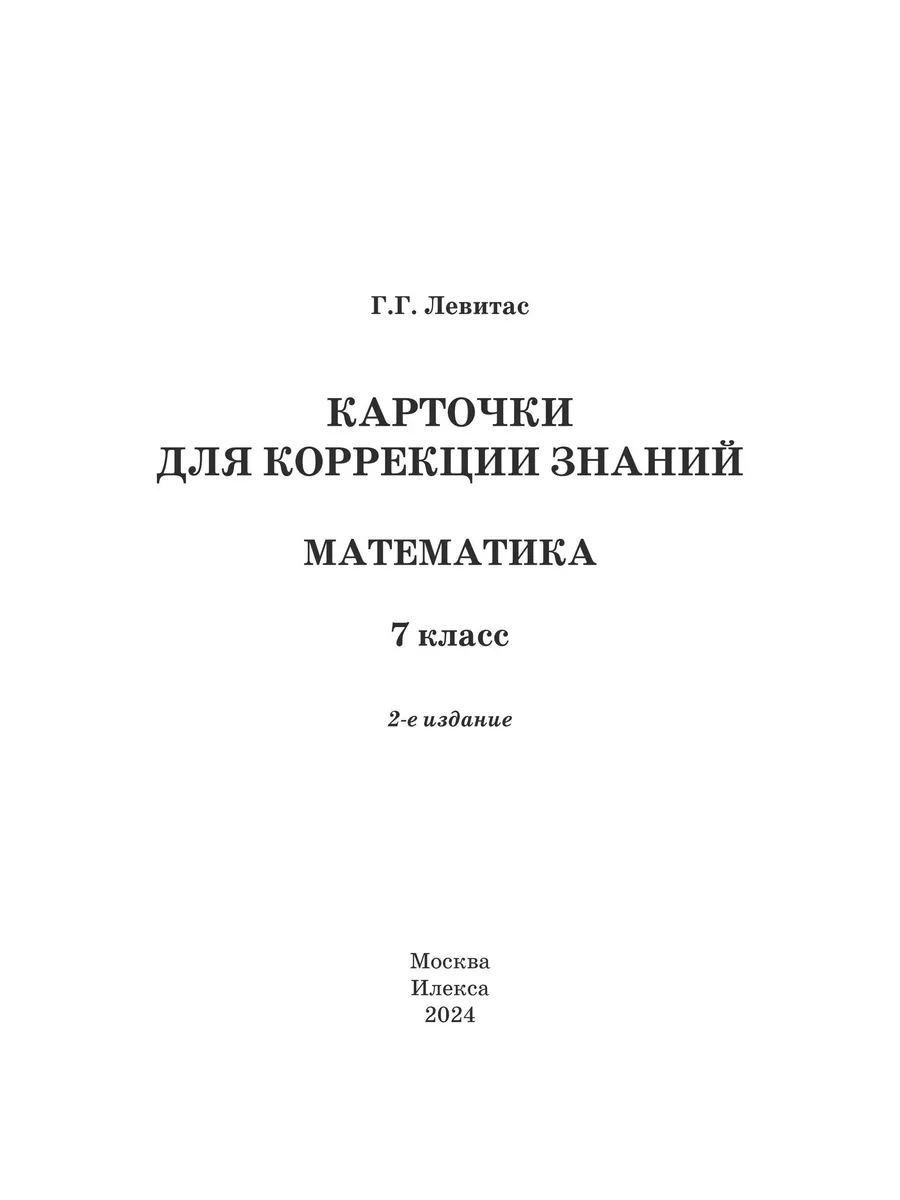 Г.Г. Левитас

КАРТОЧКИ
ДЛЯ КОРРЕКЦИИ ЗНАНИЙ

МАТЕМАТИКА

7 класс

2-е издание

Москва
Илекса
2024